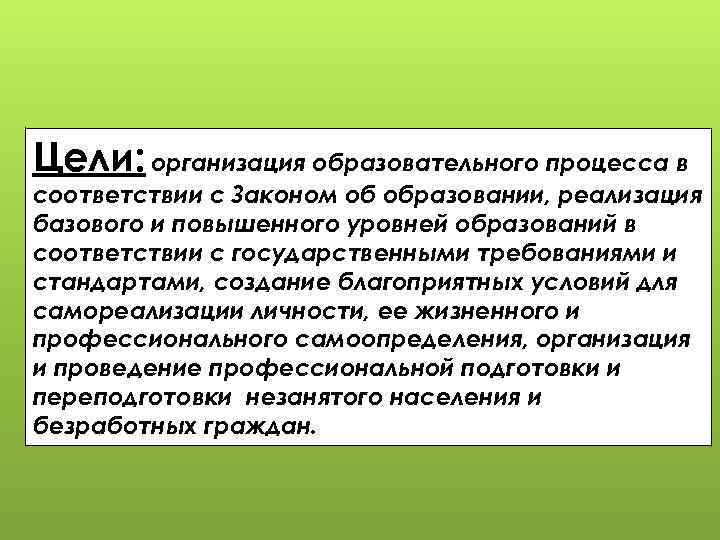 Цели: организация образовательного процесса в соответствии с Законом об образовании, реализация базового и повышенного уровней образований в соответствии с государственными требованиями и стандартами, создание благоприятных условий для самореализации личности, ее жизненного и профессионального самоопределения, организация и проведение профессиональной подготовки и переподготовки незанятого населения и безработных граждан.